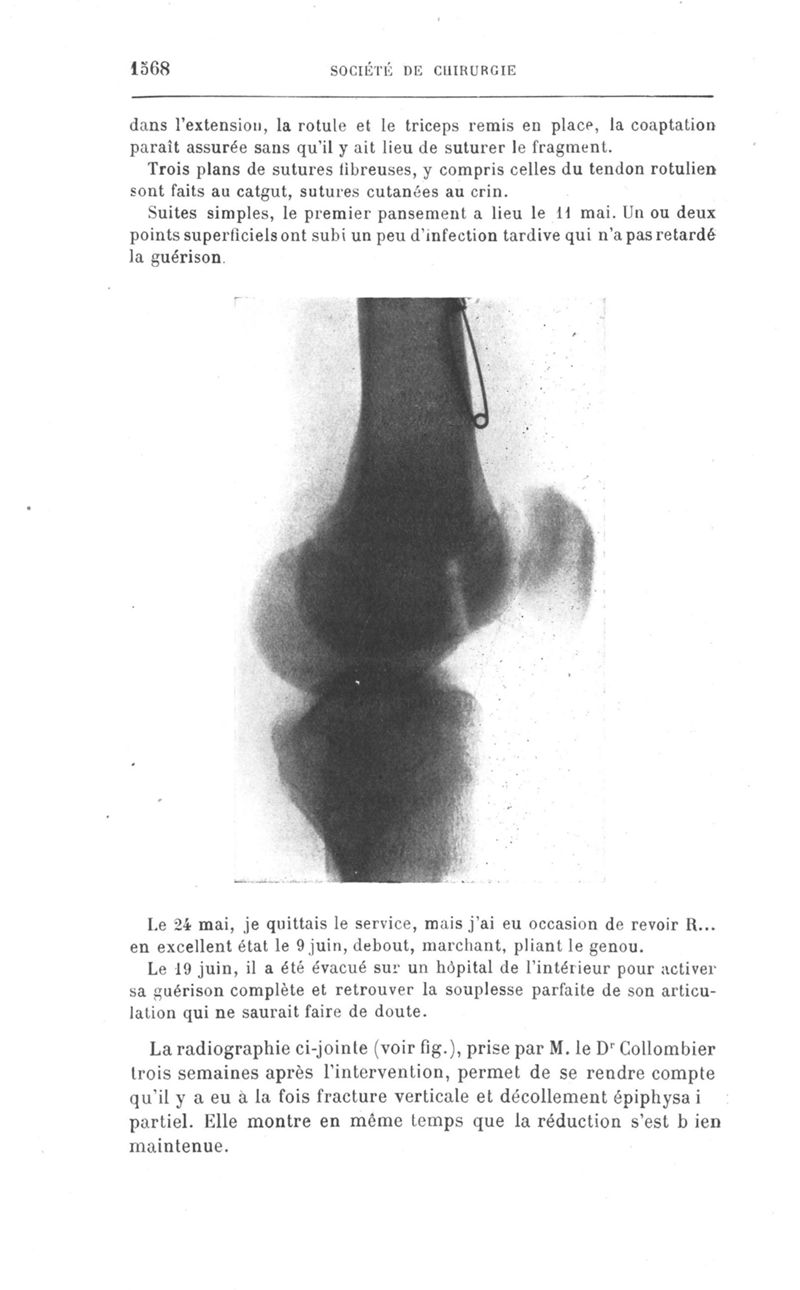 1568 SOCIÉTÉ DE CHIRURGIE

dans l'extension, la rotule et le triceps remis en place, la coaptation paraît assurée sans qu'il y ait lieu de suturer le fragment.

Trois plans de sutures fibreuses, y compris celles du tendon rotulien sont faits au catgut, sutures cutanées au crin.

Suites simples, le premier pansement a lieu le 11 mai. Un ou deux points superficiels ont subi un peu d'infection tardive qui n'a pas retardé la guérison.

Le 24 mai, je quittais le service, mais j'ai eu occasion de revoir R... en excellent état le 9 juin, debout, marchant, pliant le genou.

Le 19 juin, il a été évacué sur un hôpital de l'intérieur pour activer sa guérison complète et retrouver la souplesse parfaite de son articulation qui ne saurait faire de doute.

La radiographie ci-jointe (voir fig.), prise par M. le Dr Collombier trois semaines après l'intervention, permet de se rendre compte qu'il y a eu à la fois fracture verticale et décollement épiphysa i partiel. Elle montre en même temps que la réduction s'est b ien maintenue.